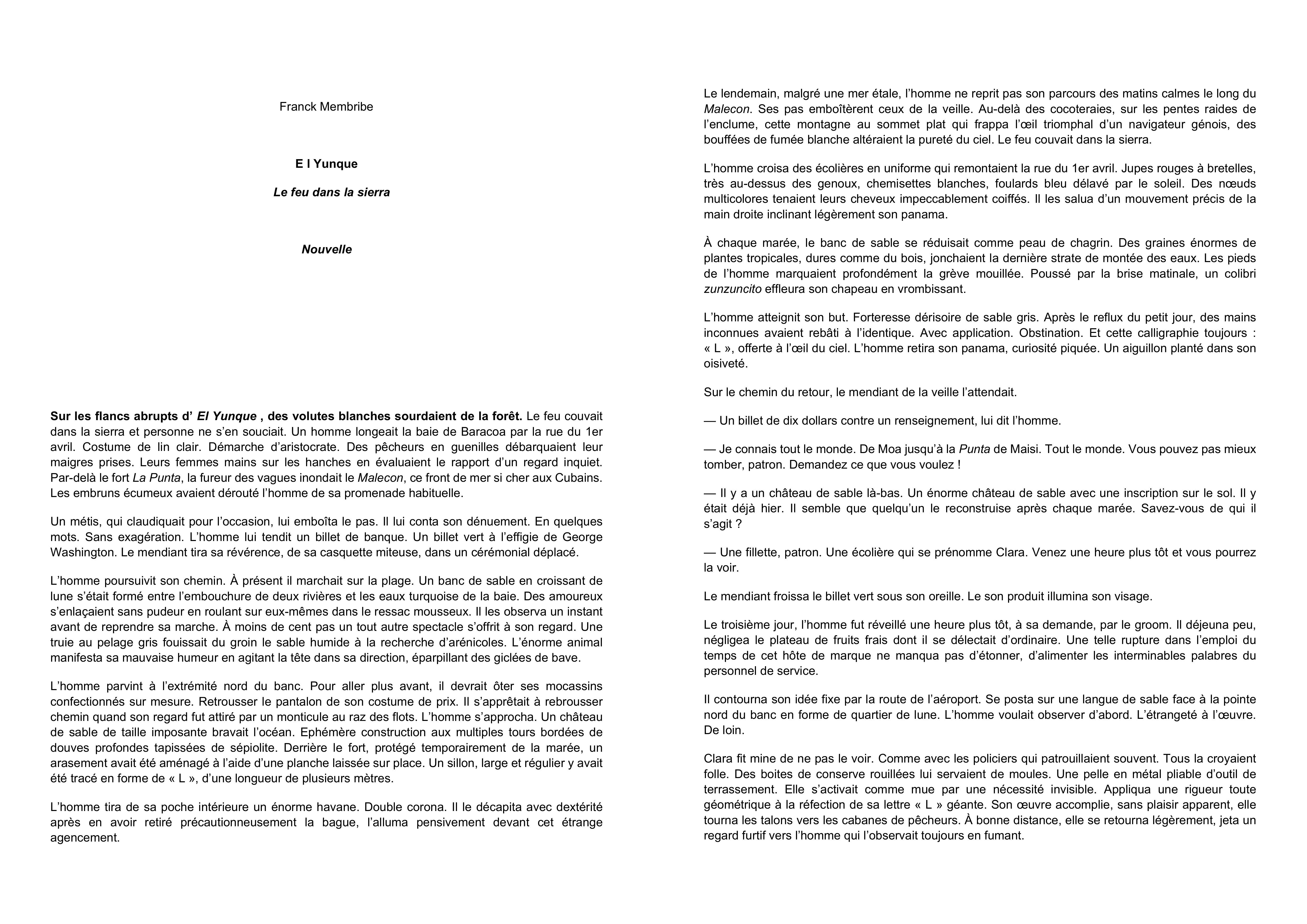 Franck Membribe

E l Yunque

Le feu dans la sierra

Nouvelle

Sur les flancs abrupts d' El Yunque , des volutes blanches sourdaient de la forêt. Le feu couvait dans la sierra et personne ne s'en souciait. Un homme longeait la baie de Baracoa par la rue du 1er avril. Costume de lin clair. Démarche d'aristocrate. Des pêcheurs en guenilles débarquaient leur maigres prises. Leurs femmes mains sur les hanches en évaluaient le rapport d'un regard inquiet. Par-delà le fort La Punta, la fureur des vagues inondait le Malecon, ce front de mer si cher aux Cubains. Les embruns écumeux avaient dérouté l'homme de sa promenade habituelle.

Un métis, qui claudiquait pour l'occasion, lui emboîta le pas. Il lui conta son dénuement. En quelques mots. Sans exagération. L'homme lui tendit un billet de banque. Un billet vert à l'effigie de George Washington. Le mendiant tira sa révérence, de sa casquette miteuse, dans un cérémonial déplacé.

L'homme poursuivit son chemin. À présent il marchait sur la plage. Un banc de sable en croissant de lune s'était formé entre l'embouchure de deux rivières et les eaux turquoise de la baie. Des amoureux s'enlaçaient sans pudeur en roulant sur eux-mêmes dans le ressac mousseux. Il les observa un instant avant de reprendre sa marche. À moins de cent pas un tout autre spectacle s'offrit à son regard. Une truie au pelage gris fouissait du groin le sable humide à la recherche d'arénicoles. L'énorme animal manifesta sa mauvaise humeur en agitant la tête dans sa direction, éparpillant des giclées de bave.

L'homme parvint à l'extrémité nord du banc. Pour aller plus avant, il devrait ôter ses mocassins confectionnés sur mesure. Retrousser le pantalon de son costume de prix. Il s'apprêtait à rebrousser chemin quand son regard fut attiré par un monticule au raz des flots. L'homme s'approcha. Un château de sable de taille imposante bravait l'océan. Ephémère construction aux multiples tours bordées de douves profondes tapissées de sépiolite. Derrière le fort, protégé temporairement de la marée, un arasement avait été aménagé à l'aide d'une planche laissée sur place. Un sillon, large et régulier y avait été tracé en forme de « L », d'une longueur de plusieurs mètres.

L'homme tira de sa poche intérieure un énorme havane. Double corona. Il le décapita avec dextérité après en avoir retiré précautionneusement la bague, l'alluma pensivement devant cet étrange agencement.

Le lendemain, malgré une mer étale, l'homme ne reprit pas son parcours des matins calmes le long du Malecon. Ses pas emboîtèrent ceux de la veille. Au-delà des cocoteraies, sur les pentes raides de l'enclume, cette montagne au sommet plat qui frappa l'œil triomphal d'un navigateur génois, des bouffées de fumée blanche altéraient la pureté du ciel. Le feu couvait dans la sierra.

L'homme croisa des écolières en uniforme qui remontaient la rue du 1er avril. Jupes rouges à bretelles, très au-dessus des genoux, chemisettes blanches, foulards bleu délavé par le soleil. Des nœuds multicolores tenaient leurs cheveux impeccablement coiffés. Il les salua d'un mouvement précis de la main droite inclinant légèrement son panama.

À chaque marée, le banc de sable se réduisait comme peau de chagrin. Des graines énormes de plantes tropicales, dures comme du bois, jonchaient la dernière strate de montée des eaux. Les pieds de l'homme marquaient profondément la grève mouillée. Poussé par la brise matinale, un colibri zunzuncito effleura son chapeau en vrombissant.

L'homme atteignit son but. Forteresse dérisoire de sable gris. Après le reflux du petit jour, des mains inconnues avaient rebâti à l'identique. Avec application. Obstination. Et cette calligraphie toujours : « L », offerte à l'œil du ciel. L'homme retira son panama, curiosité piquée. Un aiguillon planté dans son oisiveté.

Sur le chemin du retour, le mendiant de la veille l'attendait.

— Un billet de dix dollars contre un renseignement, lui dit l'homme.

— Je connais tout le monde. De Moa jusqu'à la Punta de Maisi. Tout le monde. Vous pouvez pas mieux tomber, patron. Demandez ce que vous voulez !

— Il y a un château de sable là-bas. Un énorme château de sable avec une inscription sur le sol. Il y était déjà hier. Il semble que quelqu'un le reconstruise après chaque marée. Savez-vous de qui il s'agit ?

— Une fillette, patron. Une écolière qui se prénomme Clara. Venez une heure plus tôt et vous pourrez la voir.

Le mendiant froissa le billet vert sous son oreille. Le son produit illumina son visage.

Le troisième jour, l'homme fut réveillé une heure plus tôt, à sa demande, par le groom. Il déjeuna peu, négligea le plateau de fruits frais dont il se délectait d'ordinaire. Une telle rupture dans l'emploi du temps de cet hôte de marque ne manqua pas d'étonner, d'alimenter les interminables palabres du personnel de service.

Il contourna son idée fixe par la route de l'aéroport. Se posta sur une langue de sable face à la pointe nord du banc en forme de quartier de lune. L'homme voulait observer d'abord. L'étrangeté à l'œuvre. De loin.

Clara fit mine de ne pas le voir. Comme avec les policiers qui patrouillaient souvent. Tous la croyaient folle. Des boites de conserve rouillées lui servaient de moules. Une pelle en métal pliable d'outil de terrassement. Elle s'activait comme mue par une nécessité invisible. Appliqua une rigueur toute géométrique à la réfection de sa lettre « L » géante. Son œuvre accomplie, sans plaisir apparent, elle tourna les talons vers les cabanes de pêcheurs. À bonne distance, elle se retourna légèrement, jeta un regard furtif vers l'homme qui l'observait toujours en fumant.